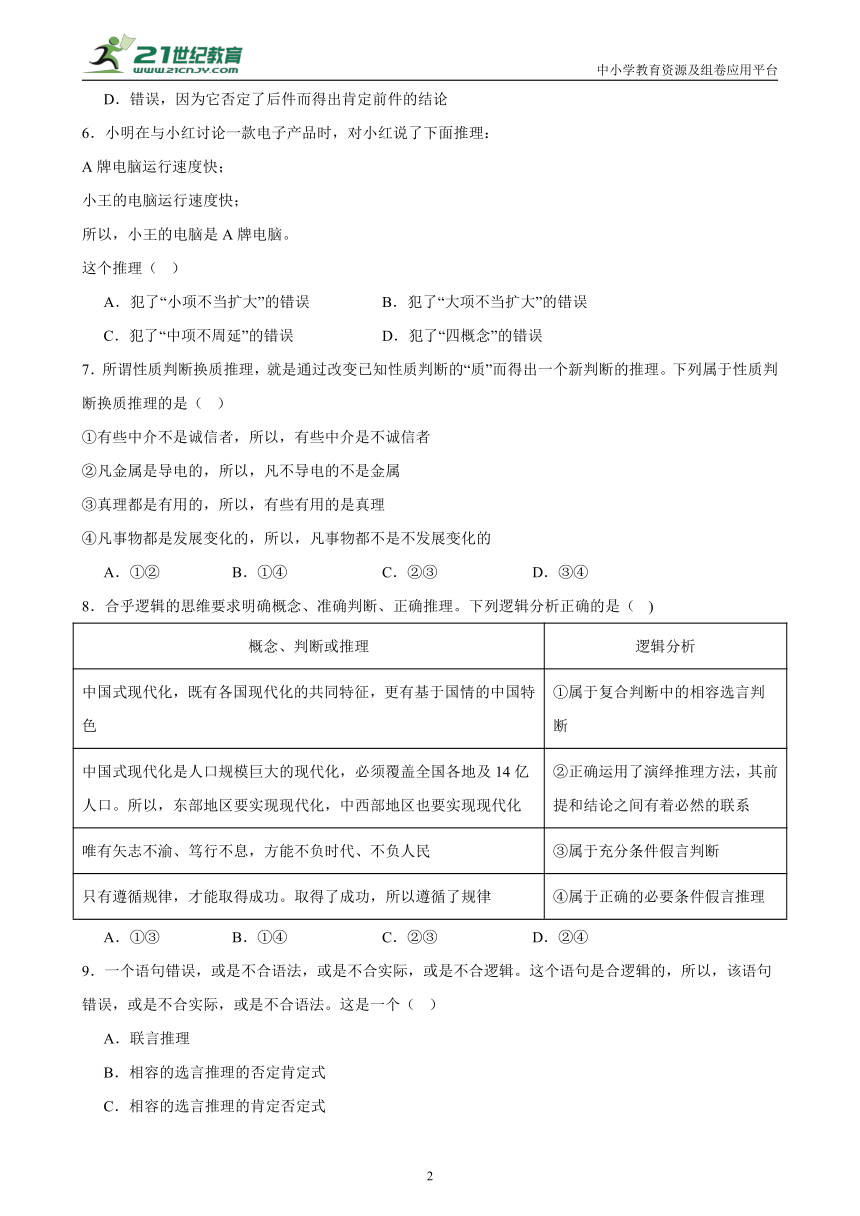 21世纪教育 www.21cnjy.com

中小学教育资源及组卷应用平台

D．错误，因为它否定了后件而得出肯定前件的结论

6．小明在与小红讨论一款电子产品时，对小红说了下面推理：

A 牌电脑运行速度快；

小王的电脑运行速度快；

所以，小王的电脑是 A 牌电脑。

这个推理（ ）

A．犯了“小项不当扩大”的错误
B．犯了“大项不当扩大”的错误
C．犯了“中项不周延”的错误
D．犯了“四概念”的错误

7．所谓性质判断换质推理，就是通过改变已知性质判断的“质”而得出一个新判断的推理。下列属于性质判断换质推理的是（ ）

①有些中介不是诚信者，所以，有些中介是不诚信者

②凡金属是导电的，所以，凡不导电的不是金属

③真理都是有用的，所以，有些有用的是真理

④凡事物都是发展变化的，所以，凡事物都不是不发展变化的

A．①②
B．①④
C．②③
D．③④

8．合乎逻辑的思维要求明确概念、准确判断、正确推理。下列逻辑分析正确的是（ ）

| 概念、判断或推理 | 逻辑分析 |
|---|---|
| 中国式现代化，既有各国现代化的共同特征，更有基于国情的中国特色 | ①属于复合判断中的相容选言判断 |
| 中国式现代化是人口规模巨大的现代化，必须覆盖全国各地及 14 亿人口。所以，东部地区要实现现代化，中西部地区也要实现现代化 | ②正确运用了演绎推理方法，其前提和结论之间有着必然的联系 |
| 唯有矢志不渝、笃行不息，方能不负时代、不负人民 | ③属于充分条件假言判断 |
| 只有遵循规律，才能取得成功。取得了成功，所以遵循了规律 | ④属于正确的必要条件假言推理 |

A．①③
B．①④
C．②③
D．②④

9．一个语句错误，或是不合语法，或是不合实际，或是不合逻辑。这个语句是合逻辑的，所以，该语句错误，或是不合实际，或是不合语法。这是一个（ ）

A．联言推理

B．相容的选言推理的否定肯定式

C．相容的选言推理的肯定否定式

2